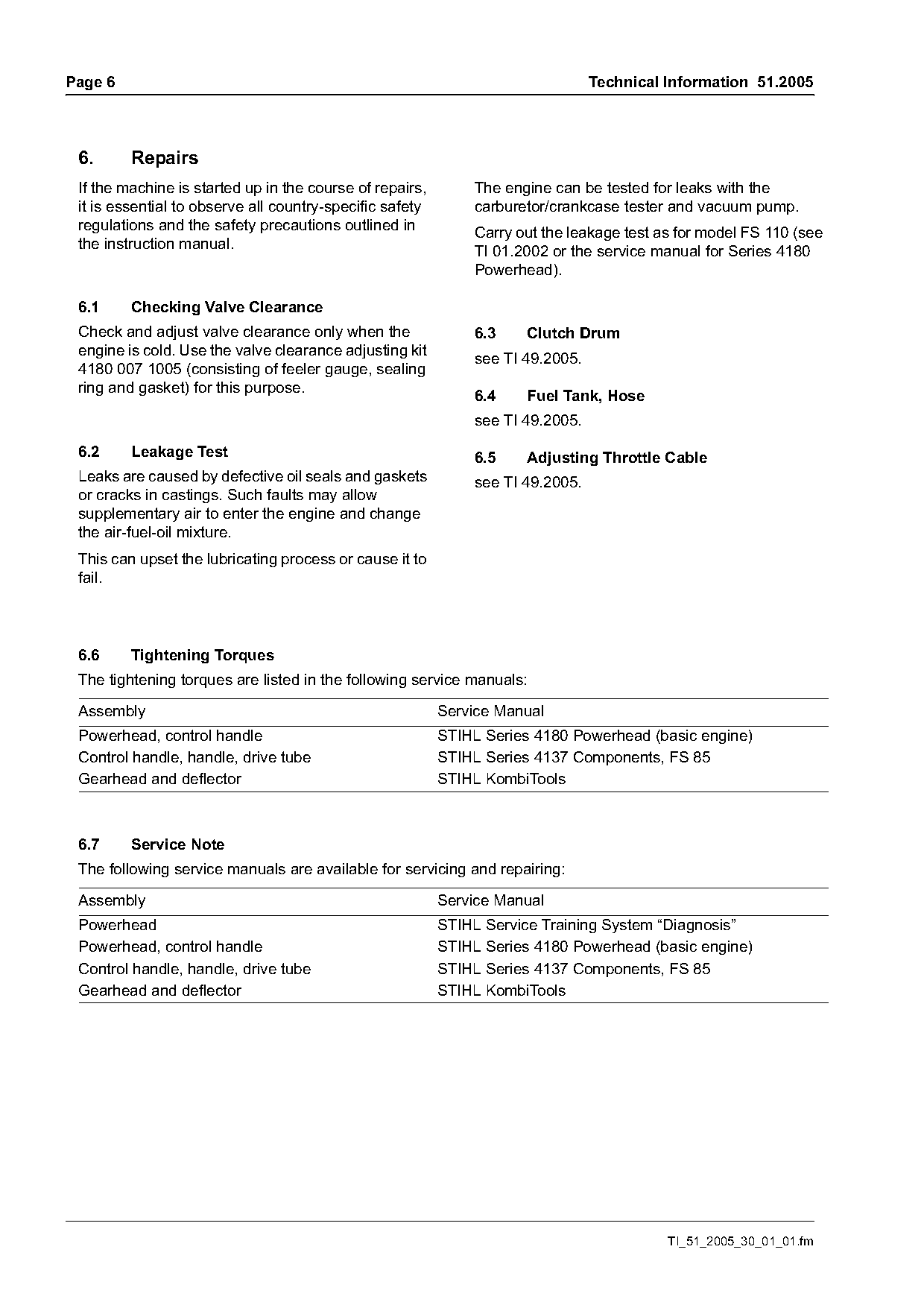 Page 6

Technical Information 51.2005

6. Repairs

If the machine is started up in the course of repairs, it is essential to observe all country-specific safety regulations and the safety precautions outlined in the instruction manual.

6.1 Checking Valve Clearance

Check and adjust valve clearance only when the engine is cold. Use the valve clearance adjusting kit 4180 007 1005 (consisting of feeler gauge, sealing ring and gasket) for this purpose.

6.2 Leakage Test

Leaks are caused by defective oil seals and gaskets or cracks in castings. Such faults may allow supplementary air to enter the engine and change the air-fuel-oil mixture.

This can upset the lubricating process or cause it to fail.

The engine can be tested for leaks with the carburetor/crankcase tester and vacuum pump.

Carry out the leakage test as for model FS 110 (see TI 01.2002 or the service manual for Series 4180 Powerhead).

6.3 Clutch Drum

see TI 49.2005.

6.4 Fuel Tank, Hose

see TI 49.2005.

6.5 Adjusting Throttle Cable

see TI 49.2005.

6.6 Tightening Torques

The tightening torques are listed in the following service manuals:

| Assembly | Service Manual |
|---|---|
| Powerhead, control handle | STIHL Series 4180 Powerhead (basic engine) |
| Control handle, handle, drive tube | STIHL Series 4137 Components, FS 85 |
| Gearhead and deflector | STIHL KombiTools |

6.7 Service Note

The following service manuals are available for servicing and repairing:

| Assembly | Service Manual |
|---|---|
| Powerhead | STIHL Service Training System “Diagnosis” |
| Powerhead, control handle | STIHL Series 4180 Powerhead (basic engine) |
| Control handle, handle, drive tube | STIHL Series 4137 Components, FS 85 |
| Gearhead and deflector | STIHL KombiTools |

TI_51_2005_30_01_01.fm